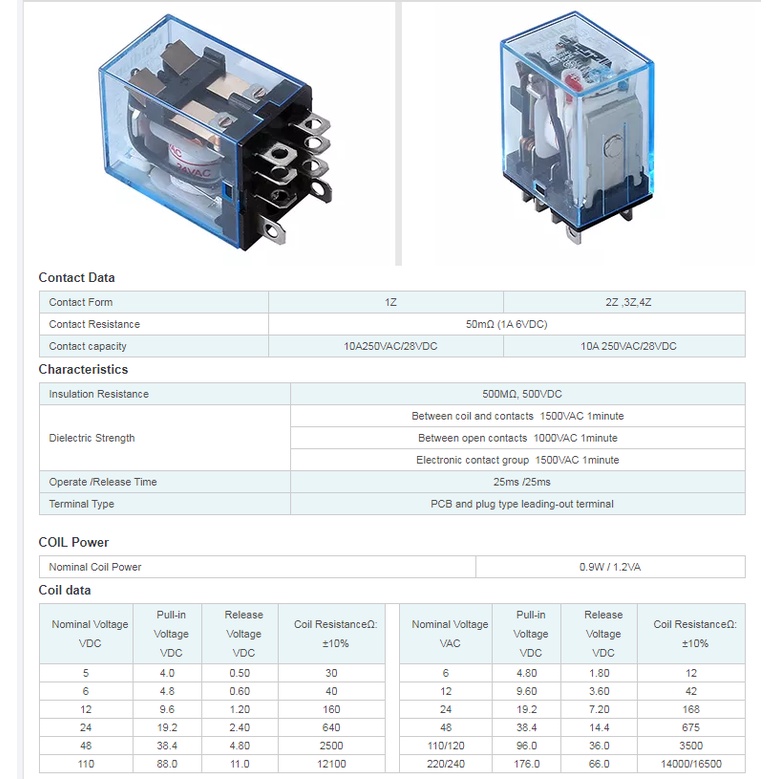 24VAC

Contact Data

| Contact Form | 1Z | 2Z ,3Z,4Z |
|---|---|---|
| Contact Resistance | 50mΩ (1A 6VDC) | |
| Contact capacity | 10A250VAC/28VDC | 10A 250VAC/28VDC |

Characteristics

| Insulation Resistance | 500MΩ, 500VDC |
|---|---|
| Dielectric Strength | Between coil and contacts 1500VAC 1minute |
| | Between open contacts 1000VAC 1minute |
| | Electronic contact group 1500VAC 1minute |
| Operate /Release Time | 25ms /25ms |
| Terminal Type | PCB and plug type leading-out terminal |

COIL Power

| Nominal Coil Power | 0.9W / 1.2VA |
|---|---|

Coil data

| Nominal Voltage VDC | Pull-in Voltage VDC | Release Voltage VDC | Coil ResistanceΩ: ±10% |
|---|---|---|---|
| 5 | 4.0 | 0.50 | 30 |
| 6 | 4.8 | 0.60 | 40 |
| 12 | 9.6 | 1.20 | 160 |
| 24 | 19.2 | 2.40 | 640 |
| 48 | 38.4 | 4.80 | 2500 |
| 110 | 88.0 | 11.0 | 12100 |

| Nominal Voltage VAC | Pull-in Voltage VDC | Release Voltage VDC | Coil ResistanceΩ: ±10% |
|---|---|---|---|
| 6 | 4.80 | 1.80 | 12 |
| 12 | 9.60 | 3.60 | 42 |
| 24 | 19.2 | 7.20 | 168 |
| 48 | 38.4 | 14.4 | 675 |
| 110/120 | 96.0 | 36.0 | 3500 |
| 220/240 | 176.0 | 66.0 | 14000/16500 |